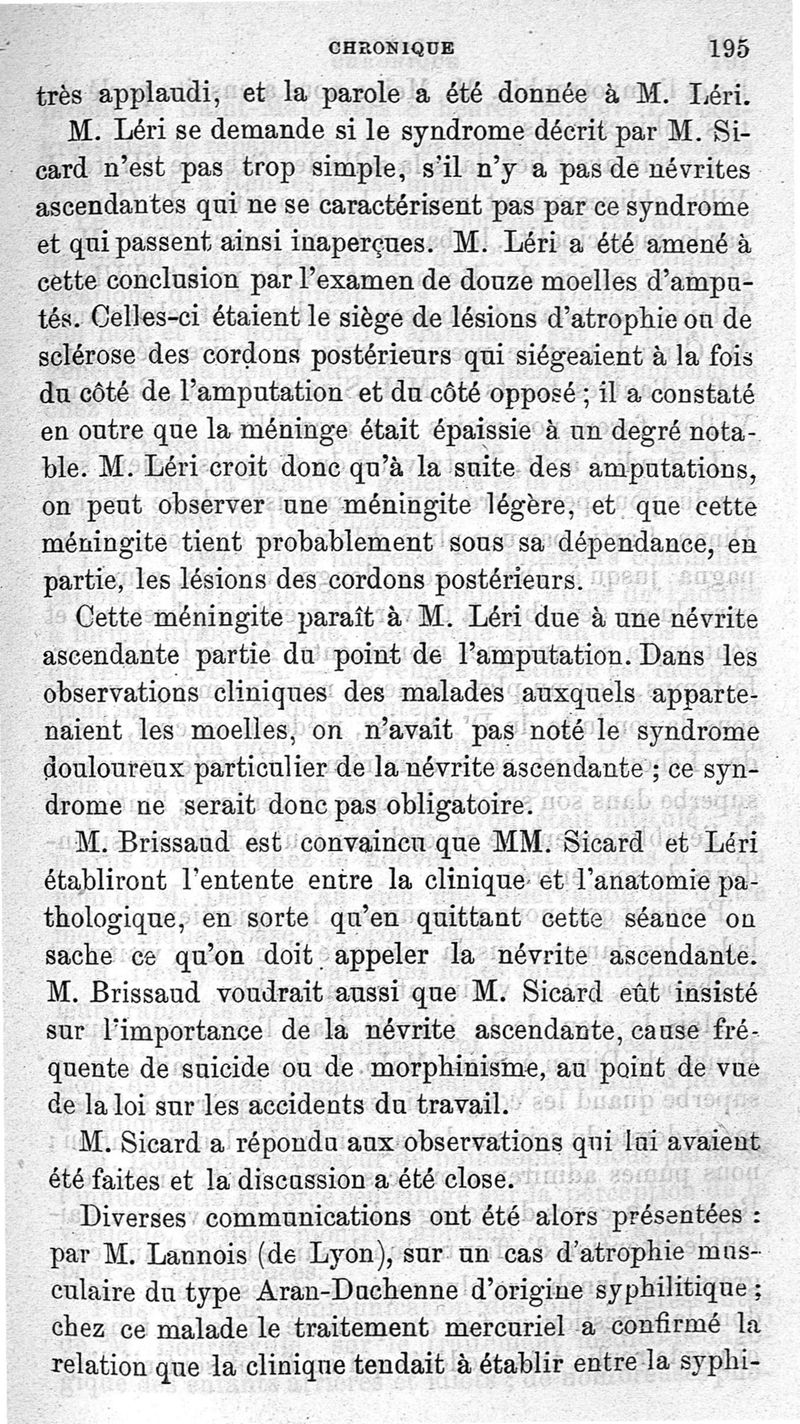 CHRONIQUE 195

très applaudi, et la parole a été donnée à M. Léri.

M. Léri se demande si le syndrome décrit par M. Sicard n'est pas trop simple, s'il n'y a pas de névrites ascendantes qui ne se caractérisent pas par ce syndrome et qui passent ainsi inaperçues. M. Léri a été amené à cette conclusion par l'examen de douze moelles d'amputés. Celles-ci étaient le siège de lésions d'atrophie ou de sclérose des cordons postérieurs qui siégeaient à la fois du côté de l'amputation et du côté opposé ; il a constaté en outre que la méninge était épaissie à un degré notable. M. Léri croit donc qu'à la suite des amputations, on peut observer une méningite légère, et que cette méningite tient probablement sous sa dépendance, en partie, les lésions des cordons postérieurs.

Cette méningite paraît à M. Léri due à une névrite ascendante partie du point de l'amputation. Dans les observations cliniques des malades auxquels appartenaient les moelles, on n'avait pas noté le syndrome douloureux particulier de la névrite ascendante ; ce syndrome ne serait donc pas obligatoire.

M. Brissaud est convaincu que MM. Sicard et Léri établiront l'entente entre la clinique et l'anatomie pathologique, en sorte qu'en quittant cette séance on sache ce qu'on doit appeler la névrite ascendante. M. Brissaud voudrait aussi que M. Sicard eût insisté sur l'importance de la névrite ascendante, cause fréquente de suicide ou de morphinisme, au point de vue de la loi sur les accidents du travail.

M. Sicard a répondu aux observations qui lui avaient été faites et la discussion a été close.

Diverses communications ont été alors présentées : par M. Lannois (de Lyon), sur un cas d'atrophie musculaire du type Aran-Duchenne d'origine syphilitique ; chez ce malade le traitement mercuriel a confirmé la relation que la clinique tendait à établir entre la syphi-